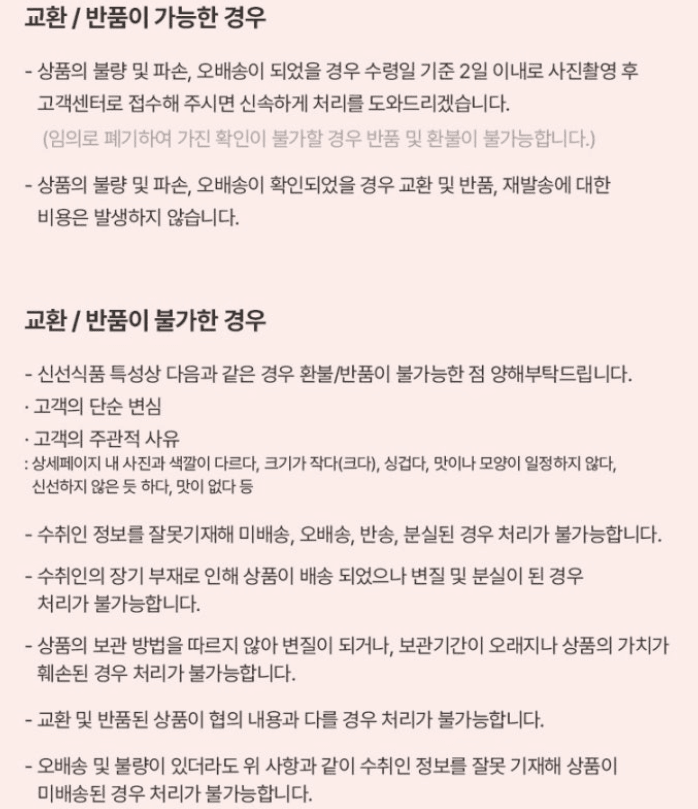 교환 / 반품이 가능한 경우

- 상품의 불량 및 파손, 오배송이 되었을 경우 수령일 기준 2일 이내로 사진촬영 후 고객센터로 접수해 주시면 신속하게 처리를 도와드리겠습니다.
(임의로 폐기하여 가진 확인이 불가할 경우 반품 및 환불이 불가능합니다.)

- 상품의 불량 및 파손, 오배송이 확인되었을 경우 교환 및 반품, 재발송에 대한 비용은 발생하지 않습니다.

교환 / 반품이 불가한 경우

- 신선식품 특성상 다음과 같은 경우 환불/반품이 불가능한 점 양해부탁드립니다.
· 고객의 단순 변심
· 고객의 주관적 사유
: 상세페이지 내 사진과 색깔이 다르다, 크기가 작다(크다), 싱겁다, 맛이나 모양이 일정하지 않다, 신선하지 않은 듯 하다, 맛이 없다 등

- 수취인 정보를 잘못기재해 미배송, 오배송, 반송, 분실된 경우 처리가 불가능합니다.

- 수취인의 장기 부재로 인해 상품이 배송 되었으나 변질 및 분실이 된 경우 처리가 불가능합니다.

- 상품의 보관 방법을 따르지 않아 변질이 되거나, 보관기간이 오래지나 상품의 가치가 훼손된 경우 처리가 불가능합니다.

- 교환 및 반품된 상품이 협의 내용과 다를 경우 처리가 불가능합니다.

- 오배송 및 불량이 있더라도 위 사항과 같이 수취인 정보를 잘못 기재해 상품이 미배송된 경우 처리가 불가능합니다.